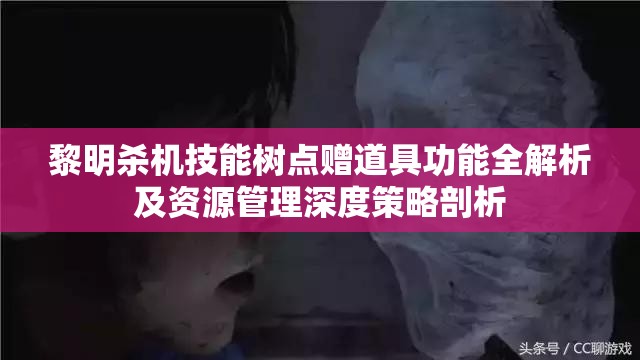 黎明杀机技能树点赠道具功能全解析及资源管理深度策略剖析

头条号 / CC聊游戏